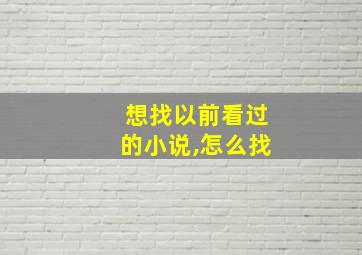 想找以前看过的小说,怎么找